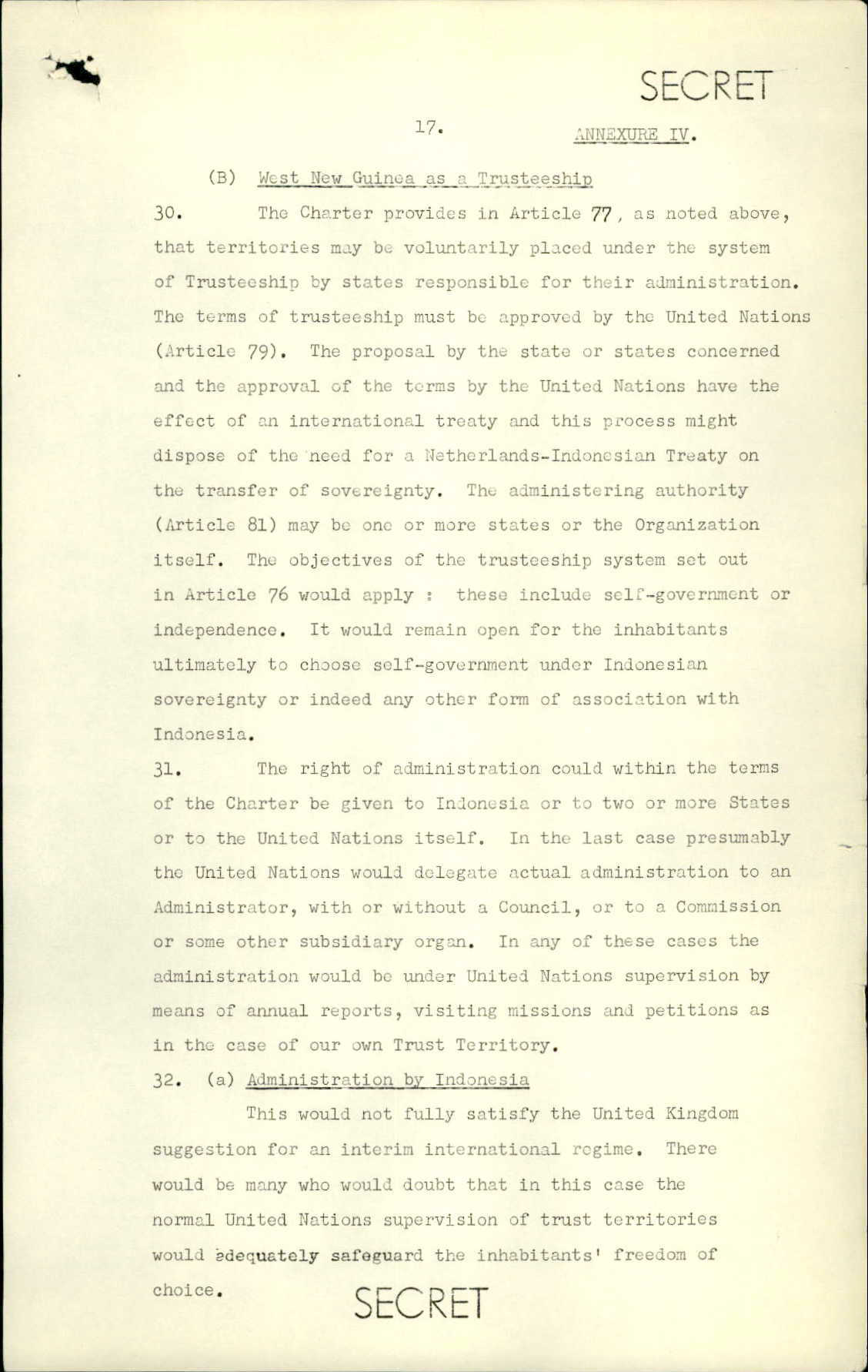 SECRET

17.

ANNEXURE IV.

(B) West New Guinea as a Trusteeship

30. The Charter provides in Article 77, as noted above, that territories may be voluntarily placed under the system of Trusteeship by states responsible for their administration. The terms of trusteeship must be approved by the United Nations (Article 79). The proposal by the state or states concerned and the approval of the terms by the United Nations have the effect of an international treaty and this process might dispose of the need for a Netherlands-Indonesian Treaty on the transfer of sovereignty. The administering authority (Article 81) may be one or more states or the Organization itself. The objectives of the trusteeship system set out in Article 76 would apply : these include self-government or independence. It would remain open for the inhabitants ultimately to choose self-government under Indonesian sovereignty or indeed any other form of association with Indonesia.

31. The right of administration could within the terms of the Charter be given to Indonesia or to two or more States or to the United Nations itself. In the last case presumably the United Nations would delegate actual administration to an Administrator, with or without a Council, or to a Commission or some other subsidiary organ. In any of these cases the administration would be under United Nations supervision by means of annual reports, visiting missions and petitions as in the case of our own Trust Territory.

32. (a) Administration by Indonesia

This would not fully satisfy the United Kingdom suggestion for an interim international regime. There would be many who would doubt that in this case the normal United Nations supervision of trust territories would adequately safeguard the inhabitants' freedom of choice.

SECRET